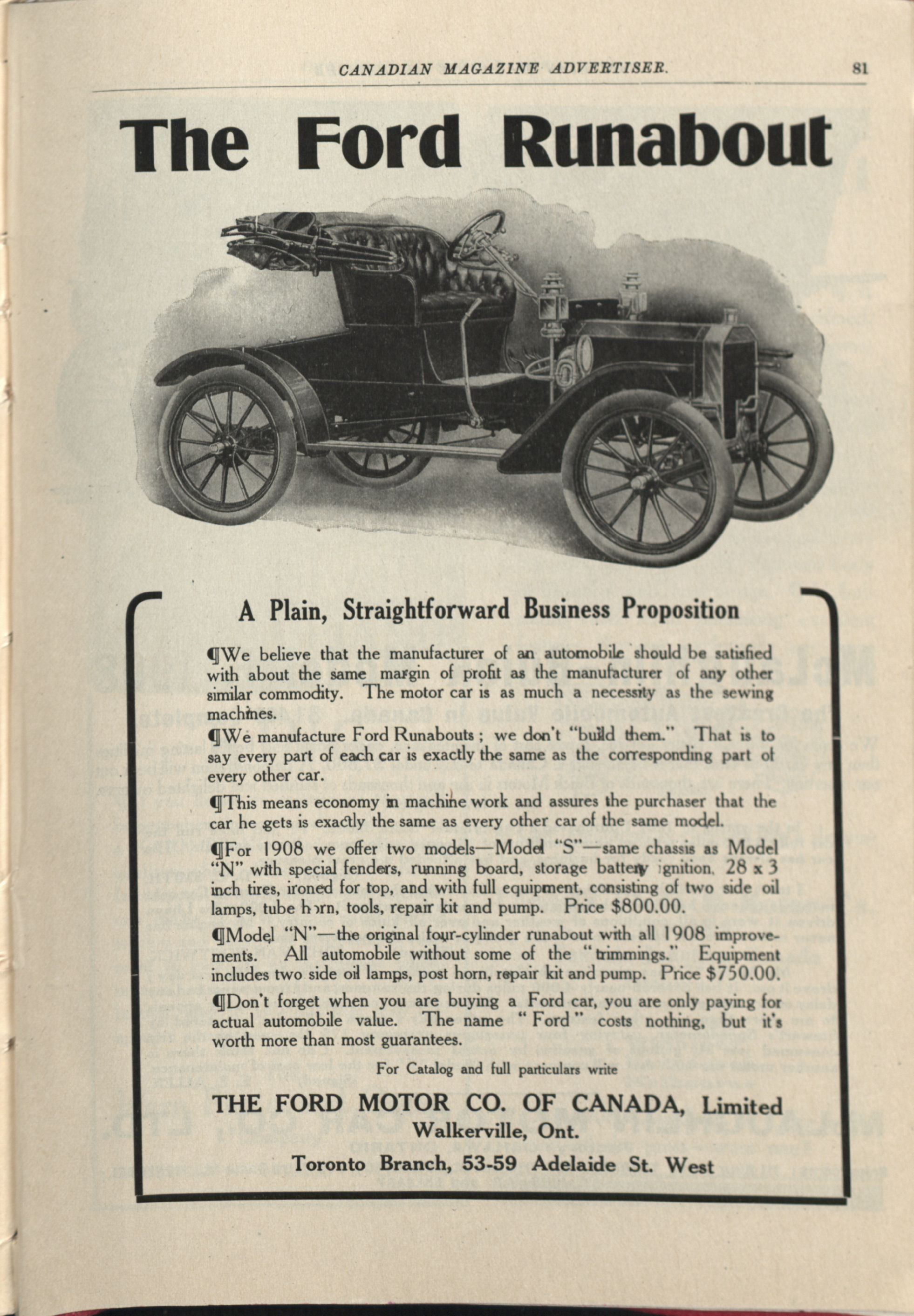 CANADIAN MAGAZINE ADVERTISER. 81

The Ford Runabout

A Plain, Straightforward Business Proposition

¶We believe that the manufacturer of an automobile should be satisfied with about the same margin of profit as the manufacturer of any other similar commodity. The motor car is as much a necessity as the sewing machines.

¶We manufacture Ford Runabouts; we don't "build them." That is to say every part of each car is exactly the same as the corresponding part of every other car.

¶This means economy in machine work and assures the purchaser that the car he gets is exactly the same as every other car of the same model.

¶For 1908 we offer two models—Model "S"—same chassis as Model "N" with special fenders, running board, storage battery ignition, 28 x 3 inch tires, ironed for top, and with full equipment, consisting of two side oil lamps, tube horn, tools, repair kit and pump. Price $800.00.

¶Model "N"—the original four-cylinder runabout with all 1908 improvements. All automobile without some of the "trimmings." Equipment includes two side oil lamps, post horn, repair kit and pump. Price $750.00.

¶Don't forget when you are buying a Ford car, you are only paying for actual automobile value. The name "Ford" costs nothing, but it's worth more than most guarantees.

For Catalog and full particulars write

THE FORD MOTOR CO. OF CANADA, Limited
Walkerville, Ont.
Toronto Branch, 53-59 Adelaide St. West